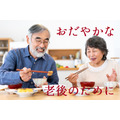 おだやかな

老後のために